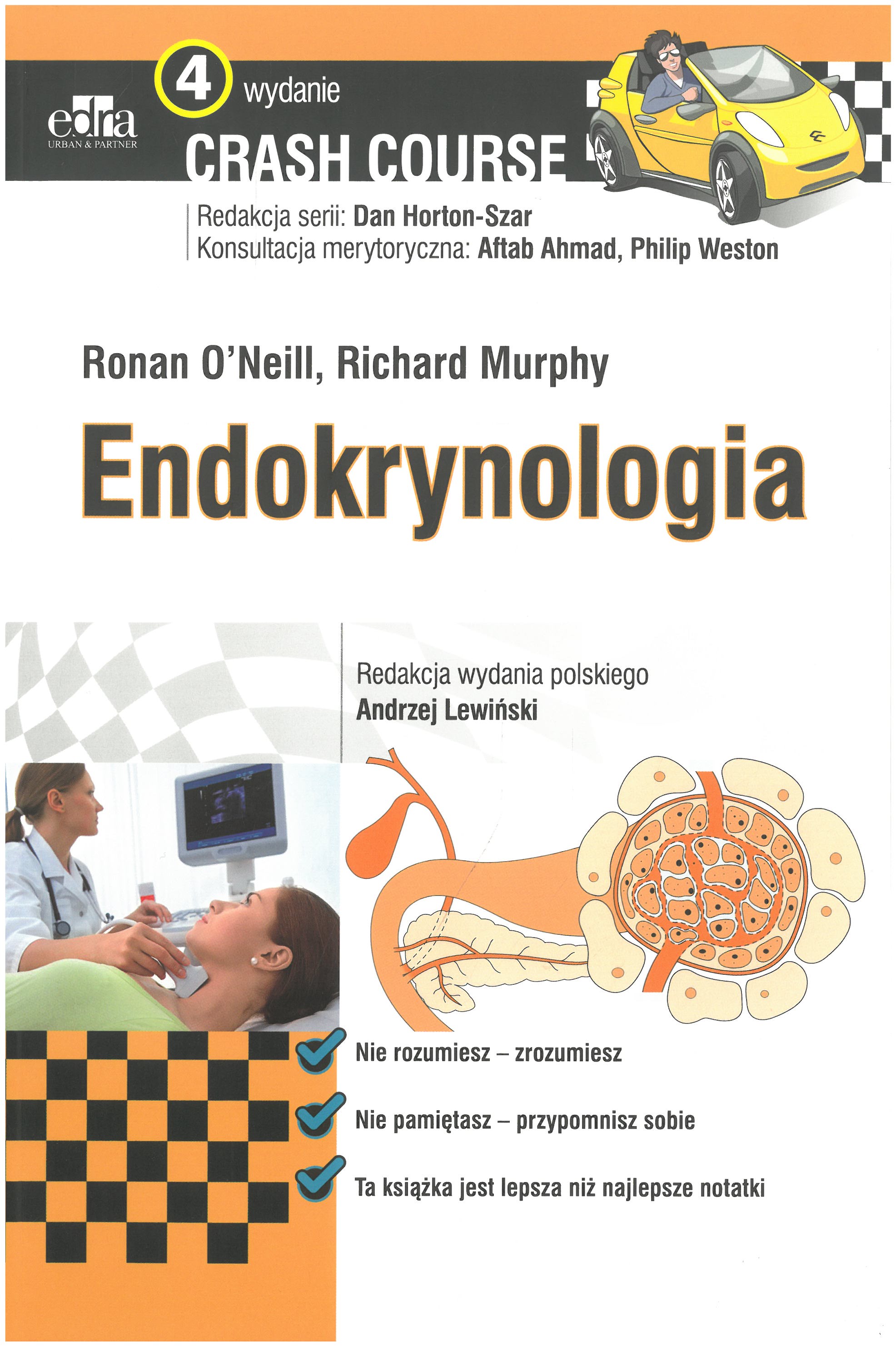 edra
URBAN & PARTNER

4 wydanie

CRASH COURSE

Redakcja serii: Dan Horton-Szar
Konsultacja merytoryczna: Aftab Ahmad, Philip Weston

Ronan O'Neill, Richard Murphy

Endokrynologia

Redakcja wydania polskiego
Andrzej Lewiński

Nie rozumiesz – zrozumiesz

Nie pamiętasz – przypomnisz sobie

Ta książka jest lepsza niż najlepsze notatki